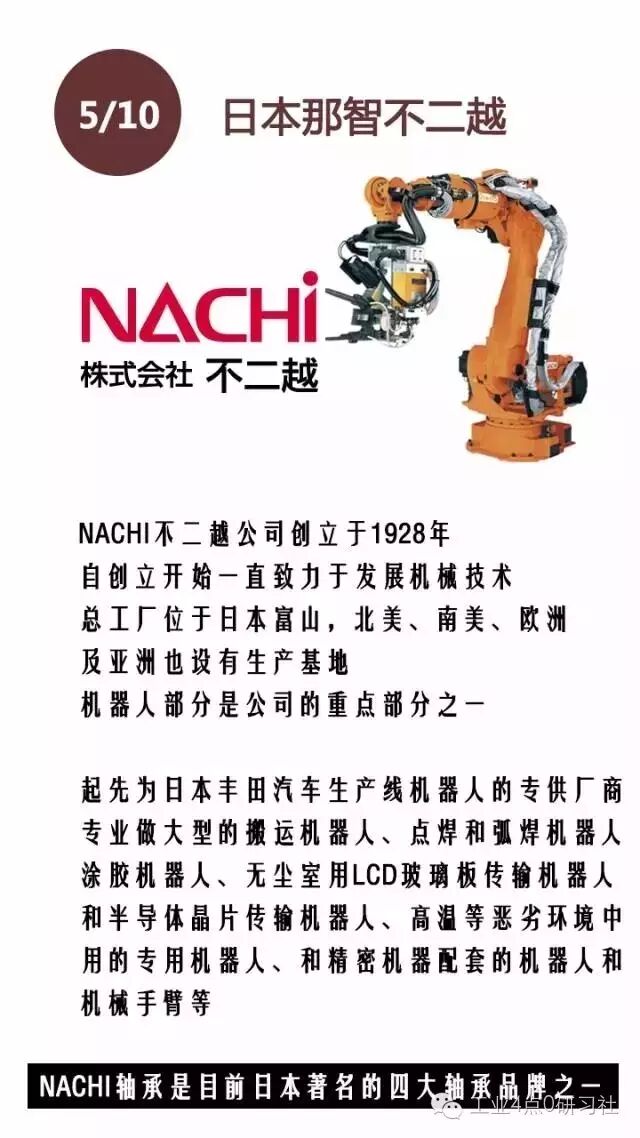 5/10

日本那智不二越

NACHi

株式会社 不二越

NACHI不二越公司创立于1928年
自创立开始一直致力于发展机械技术
总工厂位于日本富山，北美、南美、欧洲
及亚洲也设有生产基地
机器人部分是公司的重点部分之一

起先为日本丰田汽车生产线机器人的专供厂商
专业做大型的搬运机器人、点焊和弧焊机器人
涂胶机器人、无尘室用LCD玻璃板传输机器人
和半导体晶片传输机器人、高温等恶劣环境中
用的专用机器人、和精密机器配套的机器人和
机械手臂等

NACHI轴承是目前日本著名的四大轴承品牌之一

工业4点0研习社